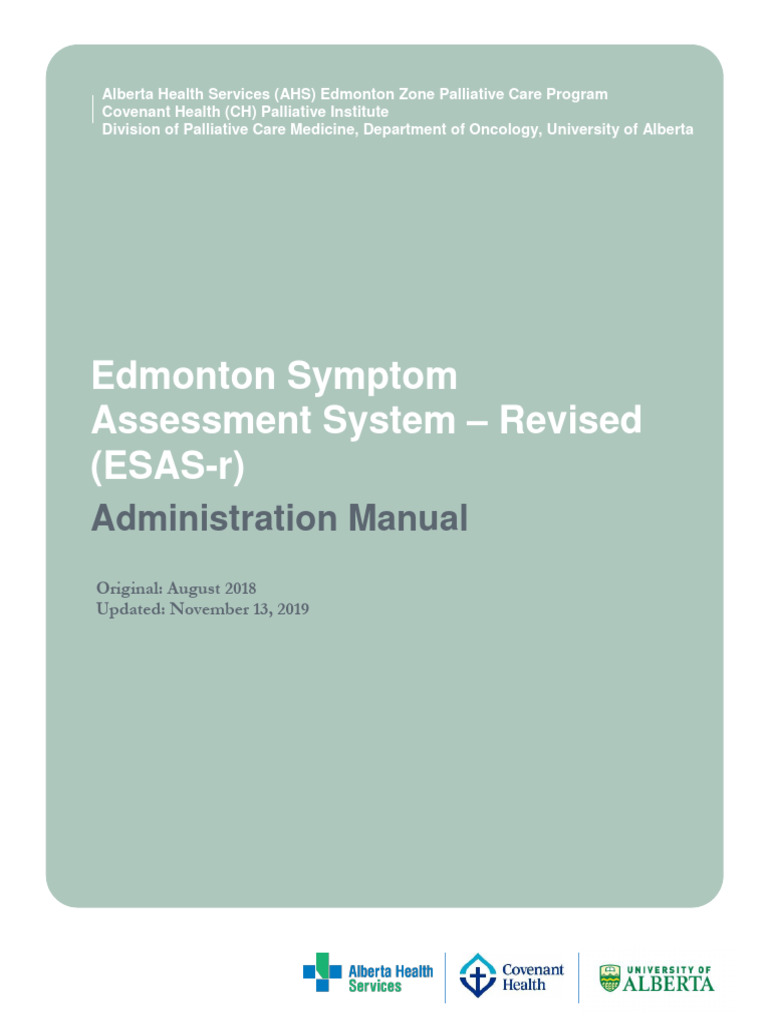 Alberta Health Services (AHS) Edmonton Zone Palliative Care Program
Covenant Health (CH) Palliative Institute
Division of Palliative Care Medicine, Department of Oncology, University of Alberta

Edmonton Symptom Assessment System – Revised (ESAS-r)

Administration Manual

Original: August 2018
Updated: November 13, 2019

Alberta Health Services

Covenant Health

UNIVERSITY OF ALBERTA